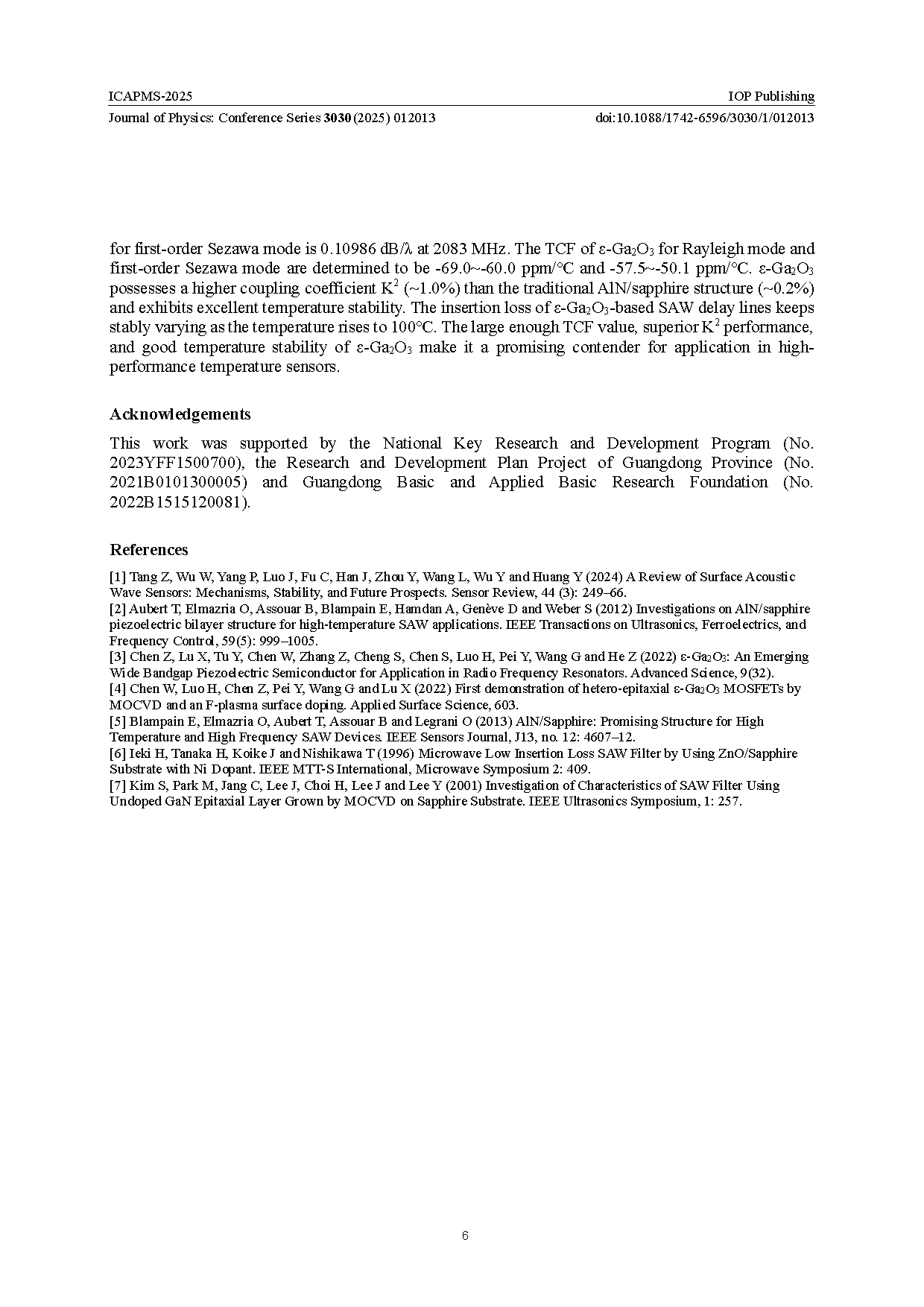 ICAPMS-2025
IOP Publishing
Journal of Physics: Conference Series **3030** (2025) 012013
doi:10.1088/1742-6596/3030/1/012013

for first-order Sezawa mode is 0.10986 dB/λ at 2083 MHz. The TCF of ε-$Ga_2O_3$ for Rayleigh mode and first-order Sezawa mode are determined to be -69.0~-60.0 ppm/°C and -57.5~-50.1 ppm/°C. ε-$Ga_2O_3$ possesses a higher coupling coefficient $K^2$ (~1.0%) than the traditional AlN/sapphire structure (~0.2%) and exhibits excellent temperature stability. The insertion loss of ε-$Ga_2O_3$-based SAW delay lines keeps stably varying as the temperature rises to 100°C. The large enough TCF value, superior $K^2$ performance, and good temperature stability of ε-$Ga_2O_3$ make it a promising contender for application in high-performance temperature sensors.

**Acknowledgements**

This work was supported by the National Key Research and Development Program (No. 2023YFF1500700), the Research and Development Plan Project of Guangdong Province (No. 2021B0101300005) and Guangdong Basic and Applied Basic Research Foundation (No. 2022B1515120081).

**References**

[1] Tang Z, Wu W, Yang P, Luo J, Fu C, Han J, Zhou Y, Wang L, Wu Y and Huang Y (2024) A Review of Surface Acoustic Wave Sensors: Mechanisms, Stability, and Future Prospects. Sensor Review, 44 (3): 249–66.
[2] Aubert T, Elmazria O, Assouar B, Blampain E, Hamdan A, Genève D and Weber S (2012) Investigations on AlN/sapphire piezoelectric bilayer structure for high-temperature SAW applications. IEEE Transactions on Ultrasonics, Ferroelectrics, and Frequency Control, 59(5): 999–1005.
[3] Chen Z, Lu X, Tu Y, Chen W, Zhang Z, Cheng S, Chen S, Luo H, Pei Y, Wang G and He Z (2022) ε-$Ga_2O_3$: An Emerging Wide Bandgap Piezoelectric Semiconductor for Application in Radio Frequency Resonators. Advanced Science, 9(32).
[4] Chen W, Luo H, Chen Z, Pei Y, Wang G and Lu X (2022) First demonstration of hetero-epitaxial ε-$Ga_2O_3$ MOSFETs by MOCVD and an F-plasma surface doping. Applied Surface Science, 603.
[5] Blampain E, Elmazria O, Aubert T, Assouar B and Legrani O (2013) AlN/Sapphire: Promising Structure for High Temperature and High Frequency SAW Devices. IEEE Sensors Journal, J13, no. 12: 4607–12.
[6] Ieki H, Tanaka H, Koike J and Nishikawa T (1996) Microwave Low Insertion Loss SAW Filter by Using ZnO/Sapphire Substrate with Ni Dopant. IEEE MTT-S International, Microwave Symposium 2: 409.
[7] Kim S, Park M, Jang C, Lee J, Choi H, Lee J and Lee Y (2001) Investigation of Characteristics of SAW Filter Using Undoped GaN Epitaxial Layer Grown by MOCVD on Sapphire Substrate. IEEE Ultrasonics Symposium, 1: 257.

6